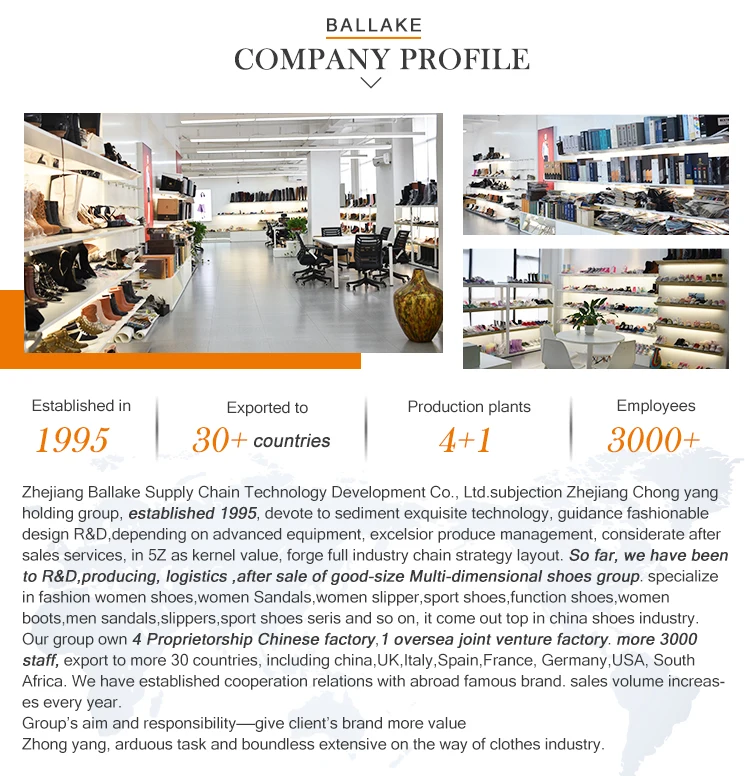 BALLAKE
COMPANY PROFILE

Established in
1995

Exported to
30+ countries

Production plants
4+1

Employees
3000+

Zhejiang Ballake Supply Chain Technology Development Co., Ltd.subjection Zhejiang Chong yang holding group, established 1995, devote to sediment exquisite technology, guidance fashionable design R&D,depending on advanced equipment, excelsior produce management, considerate after sales services, in 5Z as kernel value, forge full industry chain strategy layout. So far, we have been to R&D,producing, logistics ,after sale of good-size Multi-dimensional shoes group. specialize in fashion women shoes,women Sandals,women slipper,sport shoes,function shoes,women boots,men sandals,slippers,sport shoes seris and so on, it come out top in china shoes industry. Our group own 4 Proprietorship Chinese factory,1 oversea joint venture factory. more 3000 staff, export to more 30 countries, including china,UK,Italy,Spain,France, Germany,USA, South Africa. We have established cooperation relations with abroad famous brand. sales volume increases every year.
Group's aim and responsibility—give client's brand more value
Zhong yang, arduous task and boundless extensive on the way of clothes industry.